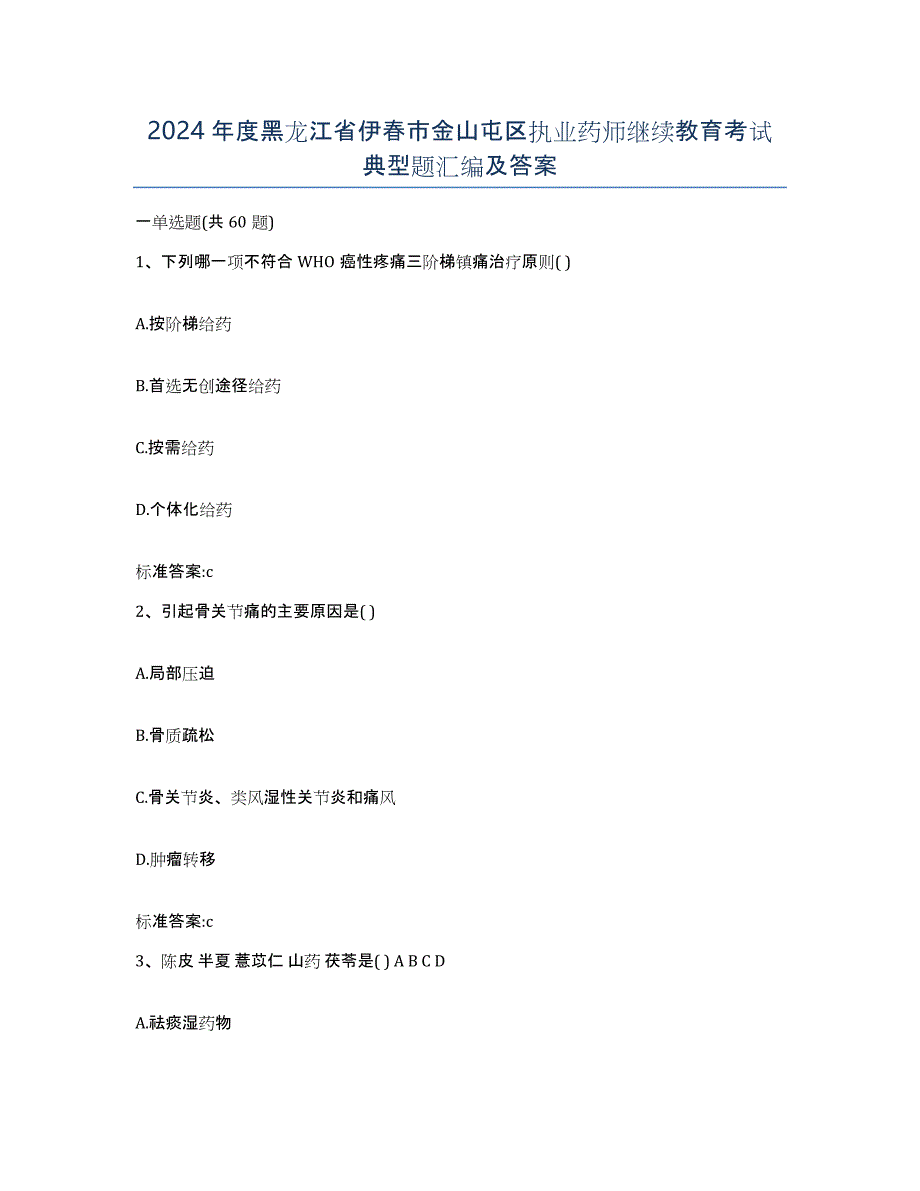 2024年度黑龙江省伊春市金山屯区执业药师继续教育考试典型题汇编及答案

一单选题(共60题)

1、下列哪一项不符合WHO癌性疼痛三阶梯镇痛治疗原则( )

A.按阶梯给药

B.首选无创途径给药

C.按需给药

D.个体化给药

标准答案:c

2、引起骨关节痛的主要原因是( )

A.局部压迫

B.骨质疏松

C.骨关节炎、类风湿性关节炎和痛风

D.肿瘤转移

标准答案:c

3、陈皮 半夏 薏苡仁 山药 茯苓是( ) A B C D

A.祛痰湿药物